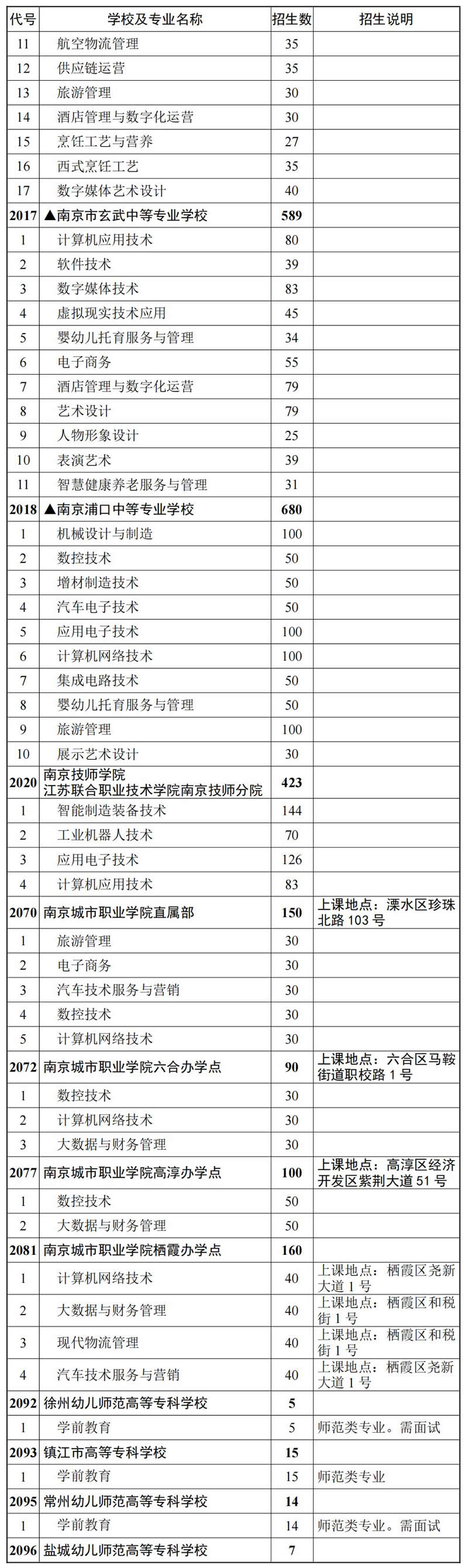 | 代号 | 学校及专业名称 | 招生数 | 招生说明 |
|---|---|---|---|
| 11 | 航空物流管理 | 35 | |
| 12 | 供应链运营 | 35 | |
| 13 | 旅游管理 | 30 | |
| 14 | 酒店管理与数字化运营 | 30 | |
| 15 | 烹饪工艺与营养 | 27 | |
| 16 | 西式烹饪工艺 | 35 | |
| 17 | 数字媒体艺术设计 | 40 | |
| 2017 | ▲南京市玄武中等专业学校 | 589 | |
| 1 | 计算机应用技术 | 80 | |
| 2 | 软件技术 | 39 | |
| 3 | 数字媒体技术 | 83 | |
| 4 | 虚拟现实技术应用 | 45 | |
| 5 | 婴幼儿托育服务与管理 | 34 | |
| 6 | 电子商务 | 55 | |
| 7 | 酒店管理与数字化运营 | 79 | |
| 8 | 艺术设计 | 79 | |
| 9 | 人物形象设计 | 25 | |
| 10 | 表演艺术 | 39 | |
| 11 | 智慧健康养老服务与管理 | 31 | |
| 2018 | ▲南京浦口中等专业学校 | 680 | |
| 1 | 机械设计与制造 | 100 | |
| 2 | 数控技术 | 50 | |
| 3 | 增材制造技术 | 50 | |
| 4 | 汽车电子技术 | 50 | |
| 5 | 应用电子技术 | 100 | |
| 6 | 计算机网络技术 | 100 | |
| 7 | 集成电路技术 | 50 | |
| 8 | 婴幼儿托育服务与管理 | 50 | |
| 9 | 旅游管理 | 100 | |
| 10 | 展示艺术设计 | 30 | |
| 2020 | 南京技师学院 江苏联合职业技术学院南京技师分院 | 423 | |
| 1 | 智能制造装备技术 | 144 | |
| 2 | 工业机器人技术 | 70 | |
| 3 | 应用电子技术 | 126 | |
| 4 | 计算机应用技术 | 83 | |
| 2070 | 南京城市职业学院直属部 | 150 | 上课地点：溧水区珍珠北路 103 号 |
| 1 | 旅游管理 | 30 | |
| 2 | 电子商务 | 30 | |
| 3 | 汽车技术服务与营销 | 30 | |
| 4 | 数控技术 | 30 | |
| 5 | 计算机网络技术 | 30 | |
| 2072 | 南京城市职业学院六合办学点 | 90 | 上课地点：六合区马鞍街道职校路 1 号 |
| 1 | 数控技术 | 30 | |
| 2 | 计算机网络技术 | 30 | |
| 3 | 大数据与财务管理 | 30 | |
| 2077 | 南京城市职业学院高淳办学点 | 100 | 上课地点：高淳区经济开发区紫荆大道 51 号 |
| 1 | 数控技术 | 50 | |
| 2 | 大数据与财务管理 | 50 | |
| 2081 | 南京城市职业学院栖霞办学点 | 160 | |
| 1 | 计算机网络技术 | 40 | 上课地点：栖霞区尧新大道 1 号 |
| 2 | 大数据与财务管理 | 40 | 上课地点：栖霞区和税街 1 号 |
| 3 | 现代物流管理 | 40 | 上课地点：栖霞区和税街 1 号 |
| 4 | 汽车技术服务与营销 | 40 | 上课地点：栖霞区尧新大道 1 号 |
| 2092 | 徐州幼儿师范高等专科学校 | 5 | |
| 1 | 学前教育 | 5 | 师范类专业。需面试 |
| 2093 | 镇江市高等专科学校 | 15 | |
| 1 | 学前教育 | 15 | 师范类专业 |
| 2095 | 常州幼儿师范高等专科学校 | 14 | |
| 1 | 学前教育 | 14 | 师范类专业。需面试 |
| 2096 | 盐城幼儿师范高等专科学校 | 7 | |